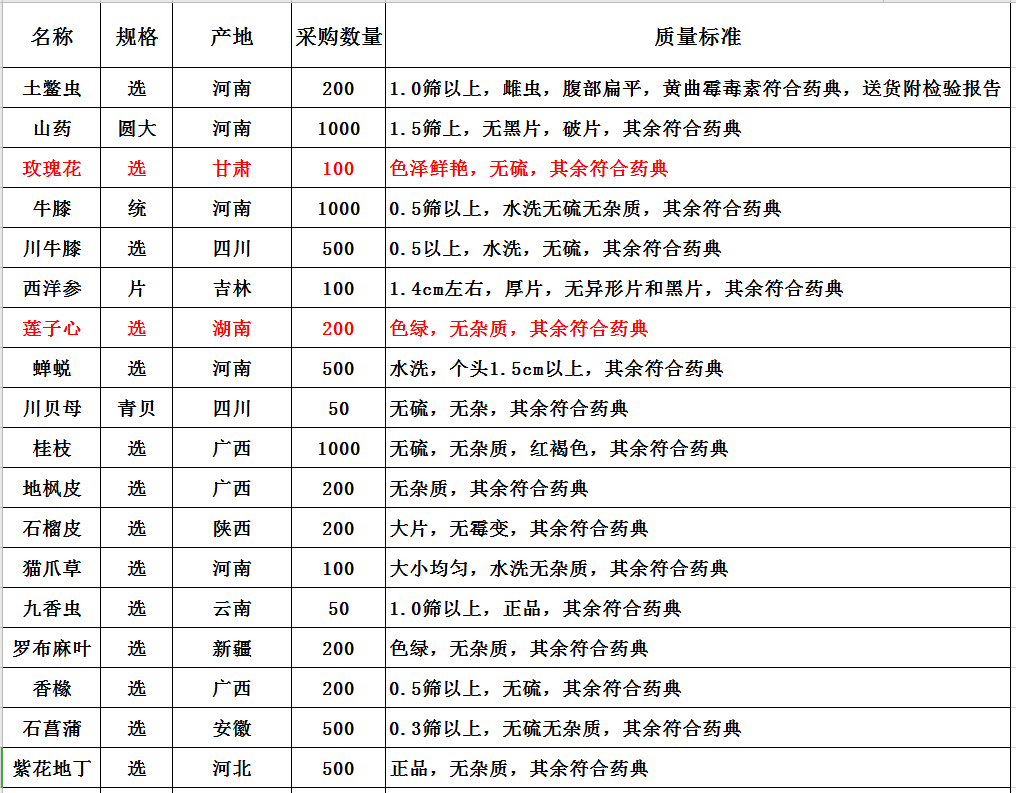 | 名称 | 规格 | 产地 | 采购数量 | 质量标准 |
|---|---|---|---|---|
| 土鳖虫 | 选 | 河南 | 200 | 1.0筛以上，雌虫，腹部扁平，黄曲霉毒素符合药典，送货附检验报告 |
| 山药 | 圆大 | 河南 | 1000 | 1.5筛上，无黑片，破片，其余符合药典 |
| 玫瑰花 | 选 | 甘肃 | 100 | 色泽鲜艳，无硫，其余符合药典 |
| 牛膝 | 统 | 河南 | 1000 | 0.5筛以上，水洗无硫无杂质，其余符合药典 |
| 川牛膝 | 选 | 四川 | 500 | 0.5以上，水洗，无硫，其余符合药典 |
| 西洋参 | 片 | 吉林 | 100 | 1.4cm左右，厚片，无异形片和黑片，其余符合药典 |
| 莲子心 | 选 | 湖南 | 200 | 色绿，无杂质，其余符合药典 |
| 蝉蜕 | 选 | 河南 | 500 | 水洗，个头1.5cm以上，其余符合药典 |
| 川贝母 | 青贝 | 四川 | 50 | 无硫，无杂，其余符合药典 |
| 桂枝 | 选 | 广西 | 1000 | 无硫，无杂质，红褐色，其余符合药典 |
| 地枫皮 | 选 | 广西 | 200 | 无杂质，其余符合药典 |
| 石榴皮 | 选 | 陕西 | 200 | 大片，无霉变，其余符合药典 |
| 猫爪草 | 选 | 河南 | 100 | 大小均匀，水洗无杂质，其余符合药典 |
| 九香虫 | 选 | 云南 | 50 | 1.0筛以上，正品，其余符合药典 |
| 罗布麻叶 | 选 | 新疆 | 200 | 色绿，无杂质，其余符合药典 |
| 香橼 | 选 | 广西 | 200 | 0.5筛以上，无硫，其余符合药典 |
| 石菖蒲 | 选 | 安徽 | 500 | 0.3筛以上，无硫无杂质，其余符合药典 |
| 紫花地丁 | 选 | 河北 | 500 | 正品，无杂质，其余符合药典 |